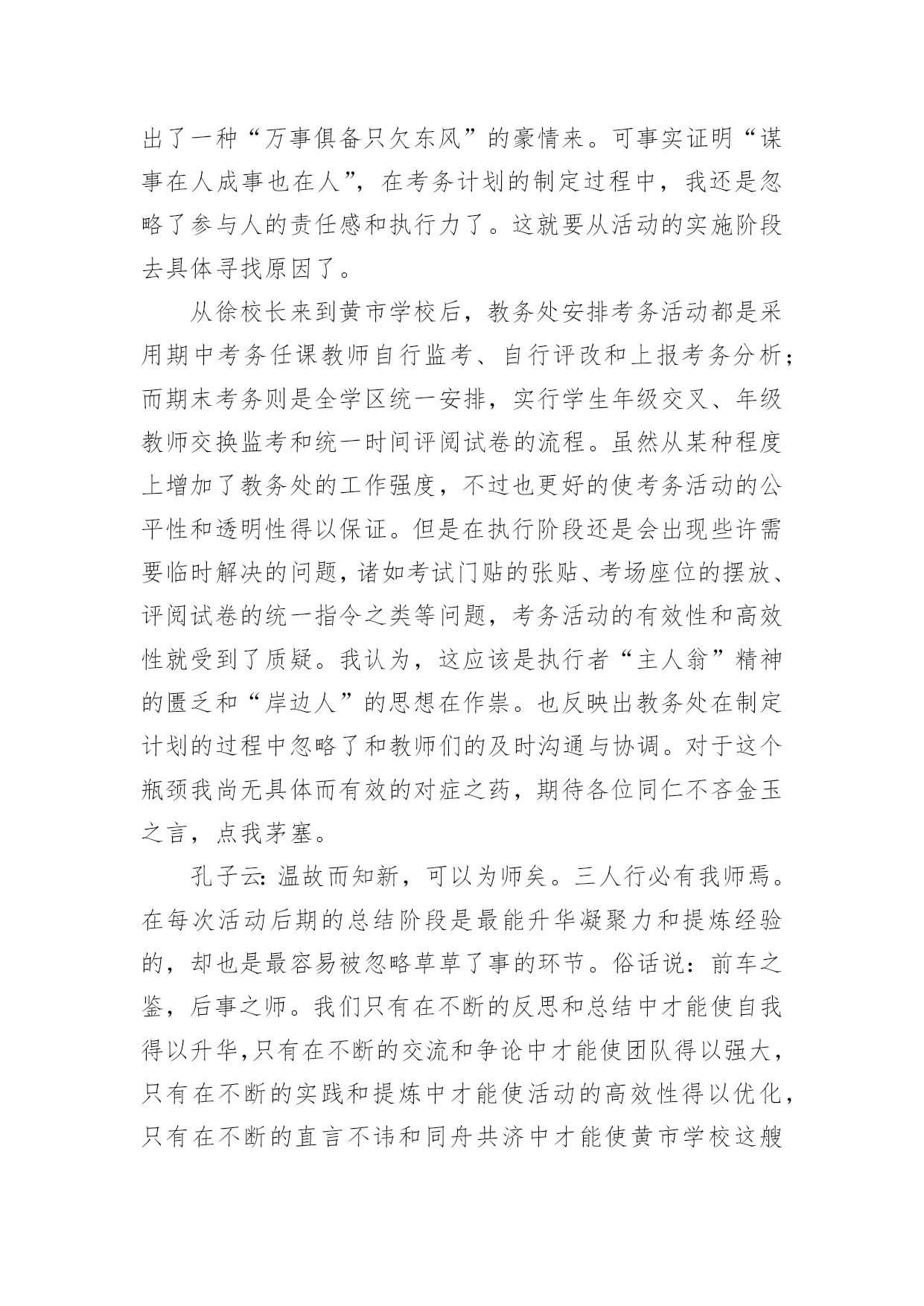 出了一种“万事俱备只欠东风”的豪情来。可事实证明“谋事在人成事也在人”，在考务计划的制定过程中，我还是忽略了参与人的责任感和执行力了。这就要从活动的实施阶段去具体寻找原因了。

从徐校长来到黄市学校后，教务处安排考务活动都是采用期中考务任课教师自行监考、自行评改和上报考务分析；而期末考务则是全学区统一安排，实行学生年级交叉、年级教师交换监考和统一时间评阅试卷的流程。虽然从某种程度上增加了教务处的工作强度，不过也更好的使考务活动的公平性和透明性得以保证。但是在执行阶段还是会出现些许需要临时解决的问题，诸如考试门贴的张贴、考场座位的摆放、评阅试卷的统一指令之类等问题，考务活动的有效性和高效性就受到了质疑。我认为，这应该是执行者“主人翁”精神的匮乏和“岸边人”的思想在作祟。也反映出教务处在制定计划的过程中忽略了和教师们的及时沟通与协调。对于这个瓶颈我尚无具体而有效的对症之药，期待各位同仁不吝金玉之言，点我茅塞。

孔子云：温故而知新，可以为师矣。三人行必有我师焉。在每次活动后期的总结阶段是最能升华凝聚力和提炼经验的，却也是最容易被忽略草草了事的环节。俗话说：前车之鉴，后事之师。我们只有在不断的反思和总结中才能使自我得以升华，只有在不断的交流和争论中才能使团队得以强大，只有在不断的实践和提炼中才能使活动的高效性得以优化，只有在不断的直言不讳和同舟共济中才能使黄市学校这艘